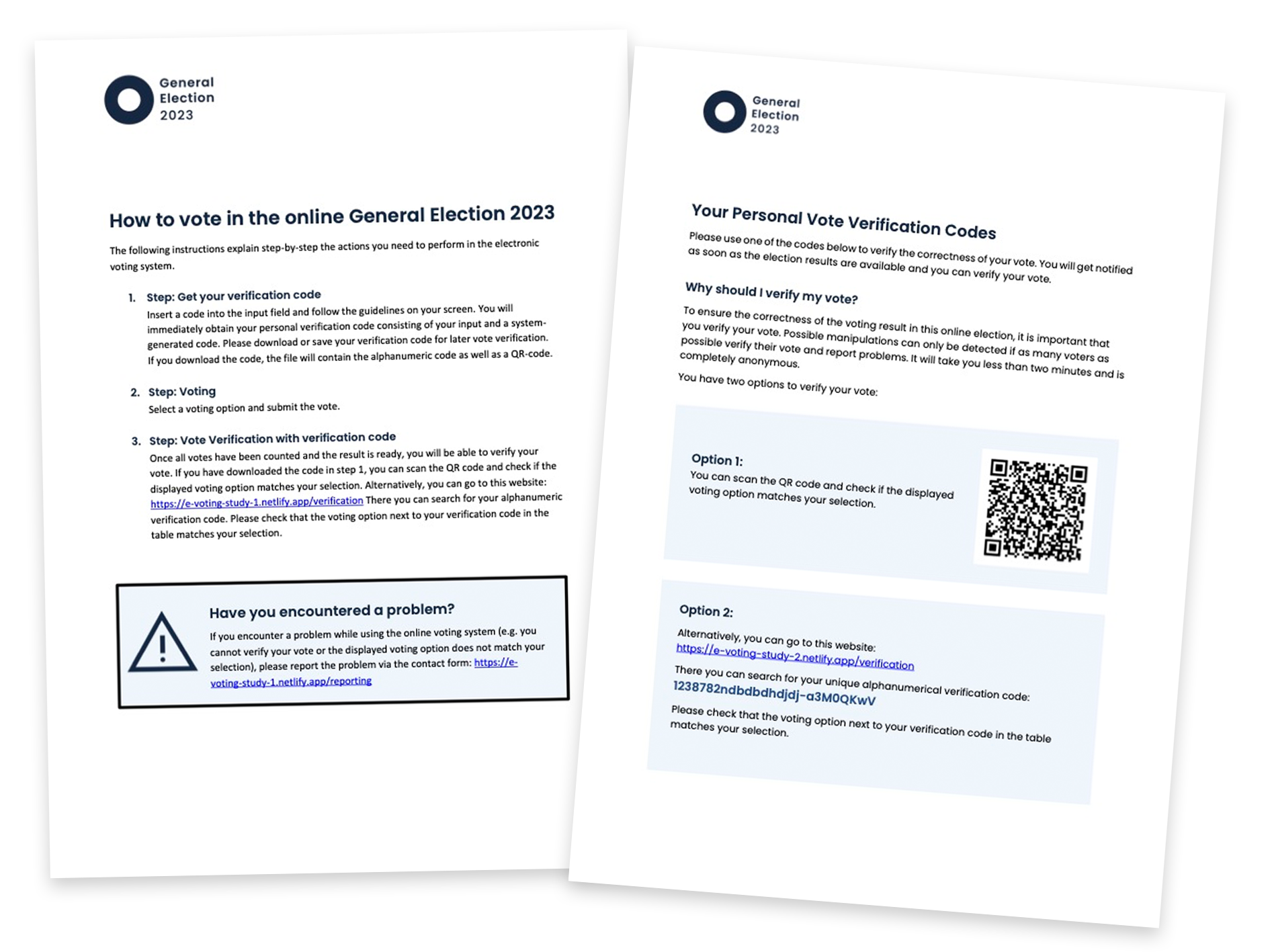 General Election 2023

How to vote in the online General Election 2023

The following instructions explain step-by-step the actions you need to perform in the electronic voting system.

1. Step: Get your verification code
Insert a code into the input field and follow the guidelines on your screen. You will immediately obtain your personal verification code consisting of your input and a system-generated code. Please download or save your verification code for later vote verification. If you download the code, the file will contain the alphanumeric code as well as a QR-code.

2. Step: Voting
Select a voting option and submit the vote.

3. Step: Vote Verification with verification code
Once all votes have been counted and the result is ready, you will be able to verify your vote. If you have downloaded the code in step 1, you can scan the QR code and check if the displayed voting option matches your selection. Alternatively, you can go to this website: https://e-voting-study-1.netlify.app/verification There you can search for your alphanumeric verification code. Please check that the voting option next to your verification code in the table matches your selection.

Have you encountered a problem?
If you encounter a problem while using the online voting system (e.g. you cannot verify your vote or the displayed voting option does not match your selection), please report the problem via the contact form: https://e-voting-study-1.netlify.app/reporting

General Election 2023

Your Personal Vote Verification Codes
Please use one of the codes below to verify the correctness of your vote. You will get notified as soon as the election results are available and you can verify your vote.

Why should I verify my vote?
To ensure the correctness of the voting result in this online election, it is important that you verify your vote. Possible manipulations can only be detected if as many voters as possible verify their vote and report problems. It will take you less than two minutes and is completely anonymous.

You have two options to verify your vote:

Option 1:
You can scan the QR code and check if the displayed voting option matches your selection.

Option 2:
Alternatively, you can go to this website:
https://e-voting-study-2.netlify.app/verification
There you can search for your unique alphanumerical verification code:
1238782ndbdbdhdjdj-a3M0QKwV
Please check that the voting option next to your verification code in the table matches your selection.